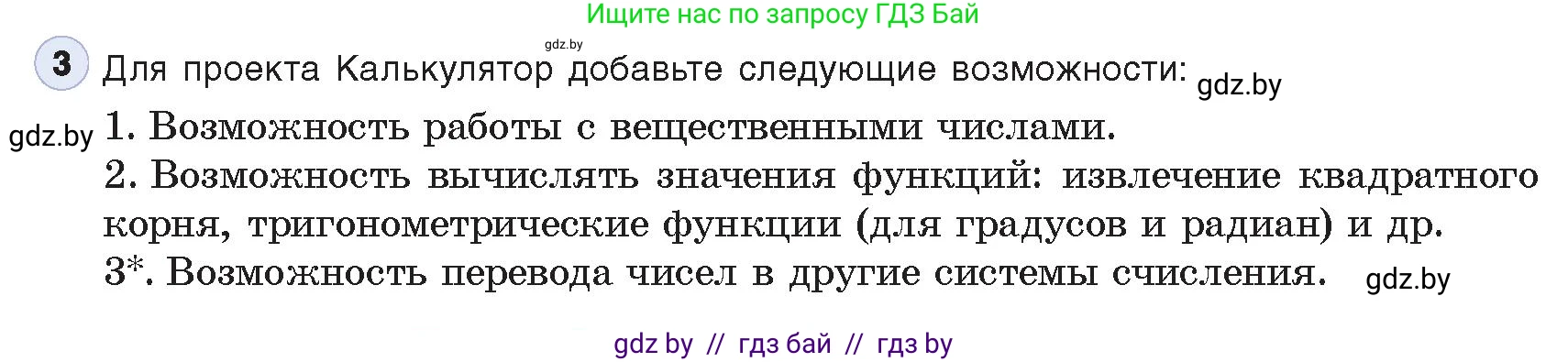 Ищите нас по запросу ГДЗ Бай

gdz.by

3 Для проекта Калькулятор добавьте следующие возможности: gdz.by

gdz.by 1. Возможность работы с вещественными числами.
2. Возможность вычислять значения функций: извлечение квадратного корня, тригонометрические функции (для градусов и радиан) и др.
3*. Возможность перевода чисел в другие системы счисления. gdz.by

gdz by // гдз бай // гдз by